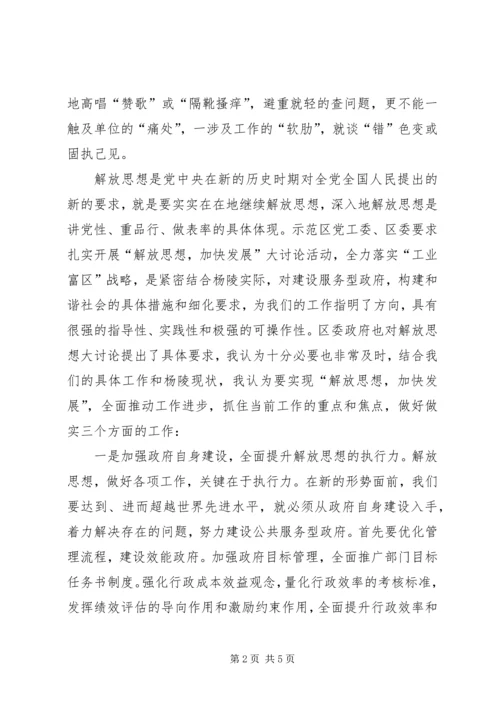 地高唱“赞歌”或“隔靴搔痒”，避重就轻的查问题，更不能一触及单位的“痛处”，一涉及工作的“软肋”，就谈“错”色变或固执己见。

解放思想是党中央在新的历史时期对全党全国人民提出的新的要求，就是要实实在在地继续解放思想，深入地解放思想是讲党性、重品行、做表率的具体体现。示范区党工委、区委要求扎实开展“解放思想，加快发展”大讨论活动，全力落实“工业富区”战略，是紧密结合杨陵实际，对建设服务型政府，构建和谐社会的具体措施和细化要求，为我们的工作指明了方向，具有很强的指导性、实践性和极强的可操作性。区委政府也对解放思想大讨论提出了具体要求，我认为十分必要也非常及时，结合我们的具体工作和杨陵现状，我认为要实现“解放思想，加快发展”，全面推动工作进步，抓住当前工作的重点和焦点，做好做实三个方面的工作：

一是加强政府自身建设，全面提升解放思想的执行力。解放思想，做好各项工作，关键在于执行力。在新的形势面前，我们要达到、进而超越世界先进水平，就必须从政府自身建设入手，着力解决存在的问题，努力建设公共服务型政府。首先要优化管理流程，建设效能政府。加强政府目标管理，全面推广部门目标任务书制度。强化行政成本效益观念，量化行政效率的考核标准，发挥绩效评估的导向作用和激励约束作用，全面提升行政效率和

第 2 页 共 5 页